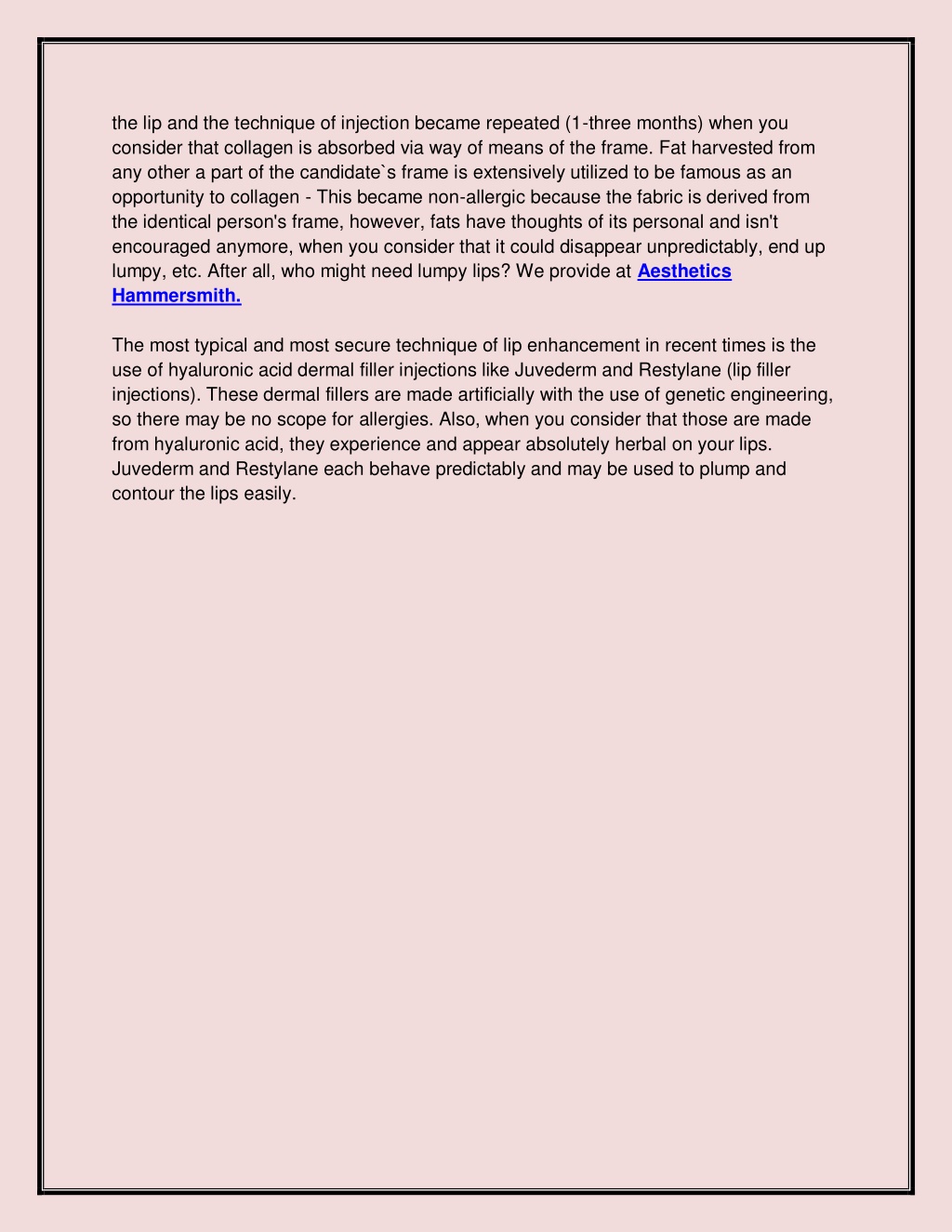 the lip and the technique of injection became repeated (1-three months) when you consider that collagen is absorbed via way of means of the frame. Fat harvested from any other a part of the candidate`s frame is extensively utilized to be famous as an opportunity to collagen - This became non-allergic because the fabric is derived from the identical person's frame, however, fats have thoughts of its personal and isn't encouraged anymore, when you consider that it could disappear unpredictably, end up lumpy, etc. After all, who might need lumpy lips? We provide at Aesthetics Hammersmith.

The most typical and most secure technique of lip enhancement in recent times is the use of hyaluronic acid dermal filler injections like Juvederm and Restylane (lip filler injections). These dermal fillers are made artificially with the use of genetic engineering, so there may be no scope for allergies. Also, when you consider that those are made from hyaluronic acid, they experience and appear absolutely herbal on your lips. Juvederm and Restylane each behave predictably and may be used to plump and contour the lips easily.